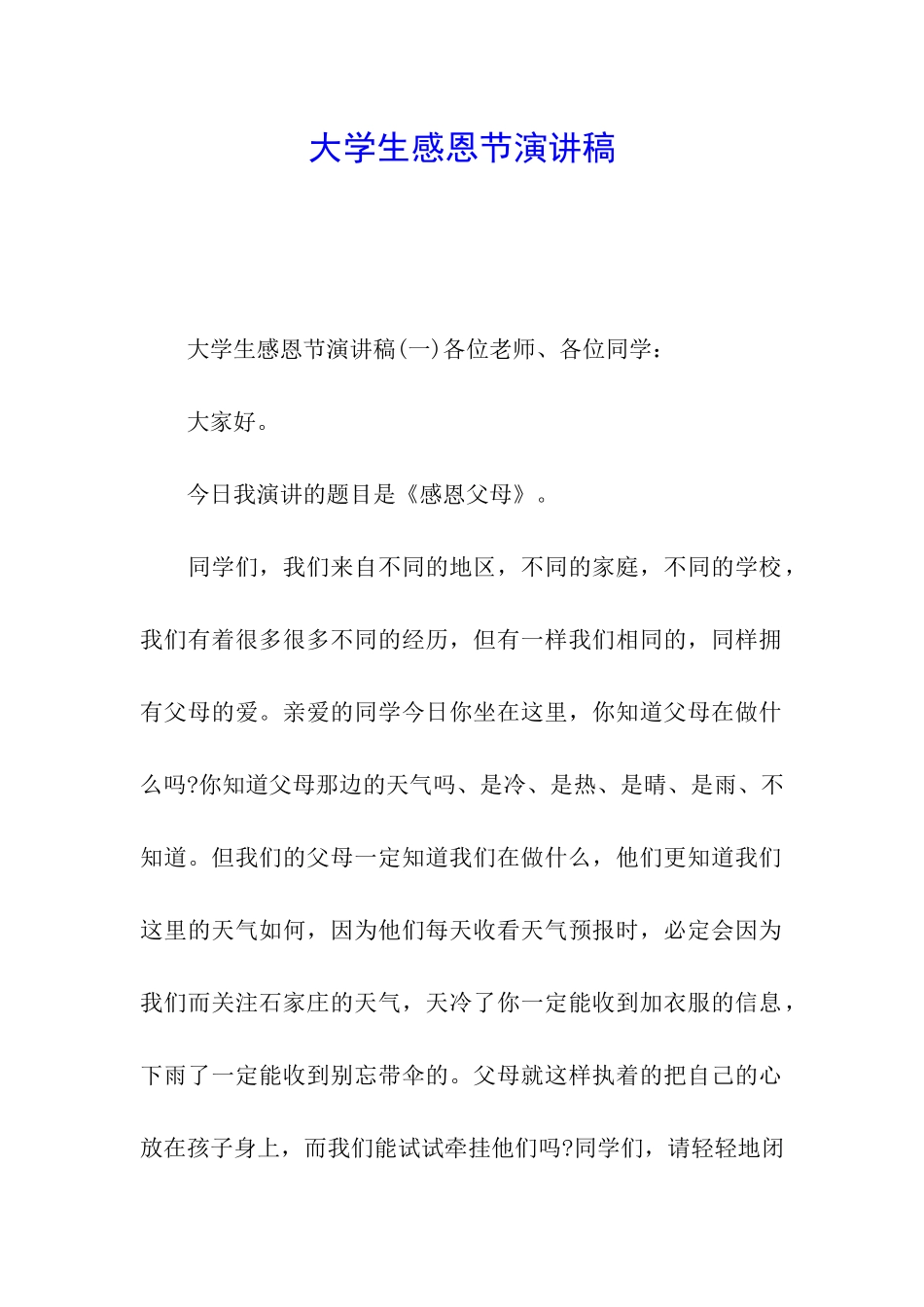 大学生感恩节演讲稿

大学生感恩节演讲稿(一)各位老师、各位同学：

大家好。

今日我演讲的题目是《感恩父母》。

同学们，我们来自不同的地区，不同的家庭，不同的学校，我们有着很多很多不同的经历，但有一样我们相同的，同样拥有父母的爱。亲爱的同学今日你坐在这里，你知道父母在做什么吗?你知道父母那边的天气吗、是冷、是热、是晴、是雨、不知道。但我们的父母一定知道我们在做什么，他们更知道我们这里的天气如何，因为他们每天收看天气预报时，必定会因为我们而关注石家庄的天气，天冷了你一定能收到加衣服的信息，下雨了一定能收到别忘带伞的。父母就这样执着的把自己的心放在孩子身上，而我们能试试牵挂他们吗?同学们，请轻轻地闭